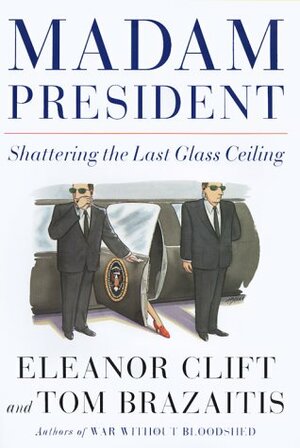 MADAM PRESIDENT

Shattering the Last Glass Ceiling

ELEANOR CLIFT and TOM BRAZAITIS

Authors of WAR WITHOUT BLOODSHED